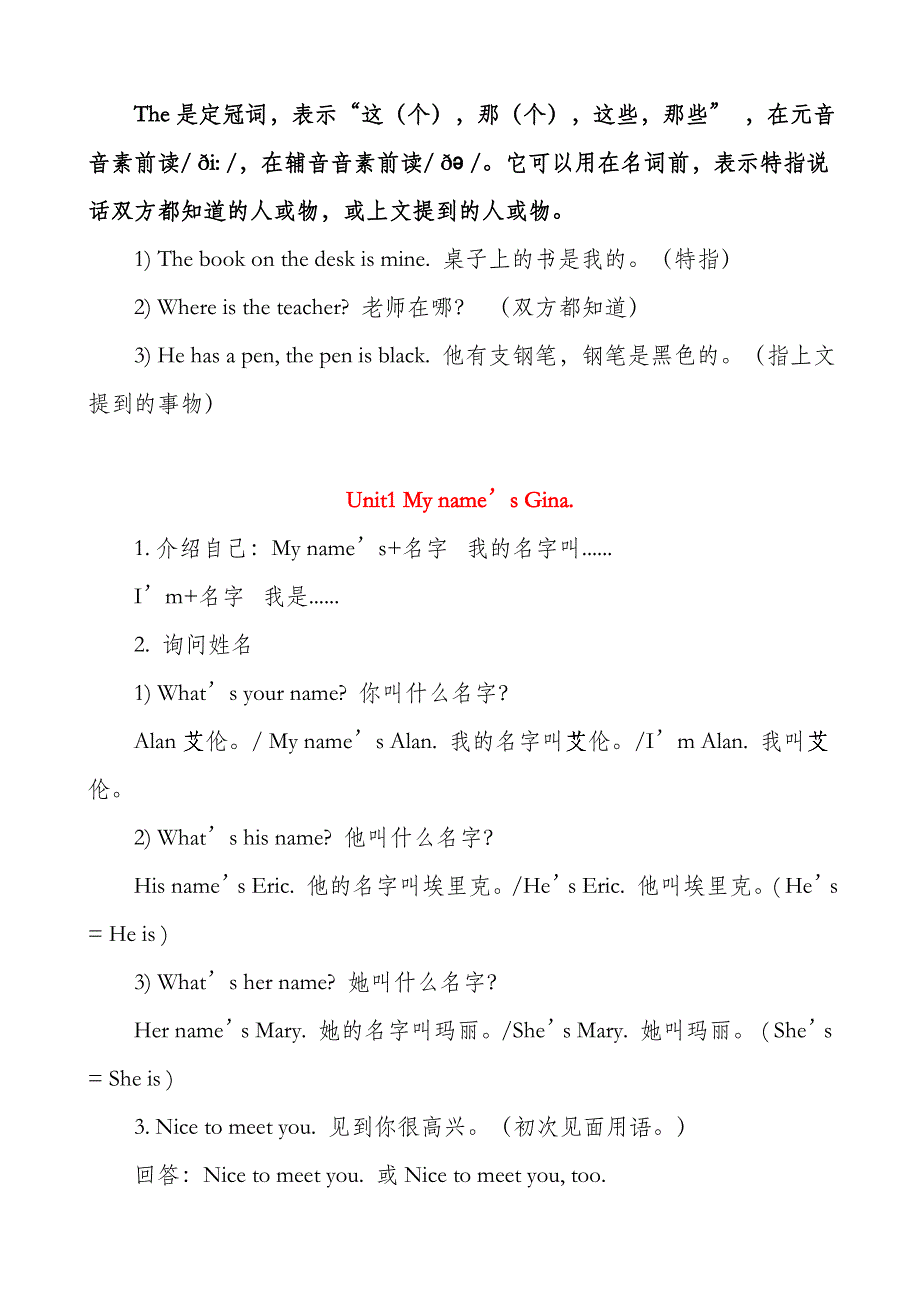 The 是定冠词，表示“这（个），那（个），这些，那些”，在元音音素前读/ ði: /，在辅音音素前读/ ðə /。它可以用在名词前，表示特指说话双方都知道的人或物，或上文提到的人或物。

1) The book on the desk is mine. 桌子上的书是我的。（特指）

2) Where is the teacher? 老师在哪？ （双方都知道）

3) He has a pen, the pen is black. 他有支钢笔，钢笔是黑色的。（指上文提到的事物）

Unit1 My name’s Gina.

1. 介绍自己：My name’s+名字 我的名字叫......

I’m+名字 我是......

2. 询问姓名

1) What’s your name? 你叫什么名字?

Alan 艾伦。/ My name’s Alan. 我的名字叫艾伦。/I’m Alan. 我叫艾伦。

2) What’s his name? 他叫什么名字?

His name’s Eric. 他的名字叫埃里克。/He’s Eric. 他叫埃里克。( He’s = He is )

3) What’s her name? 她叫什么名字?

Her name’s Mary. 她的名字叫玛丽。/She’s Mary. 她叫玛丽。( She’s = She is )

3. Nice to meet you. 见到你很高兴。（初次见面用语。）

回答：Nice to meet you. 或 Nice to meet you, too.